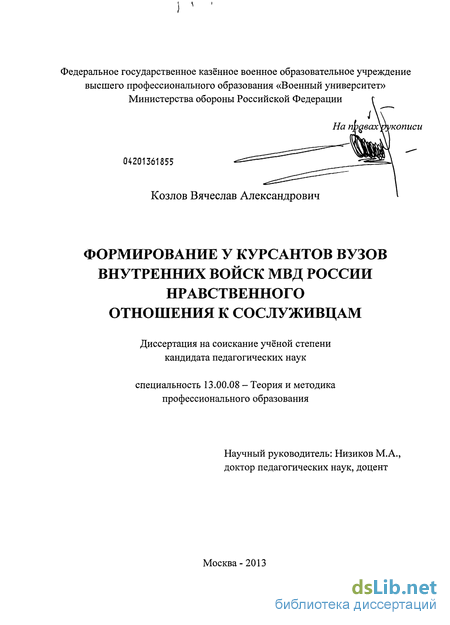 Федеральное государственное казённое военное образовательное учреждение высшего профессионального образования «Военный университет» Министерства обороны Российской Федерации

На правах рукописи

04201361855

Козлов Вячеслав Александрович

ФОРМИРОВАНИЕ У КУРСАНТОВ ВУЗОВ ВНУТРЕННИХ ВОЙСК МВД РОССИИ НРАВСТВЕННОГО ОТНОШЕНИЯ К СОСЛУЖИВЦАМ

Диссертация на соискание учёной степени кандидата педагогических наук

специальность 13.00.08 – Теория и методика профессионального образования

Научный руководитель: Низиков М.А., доктор педагогических наук, доцент

Москва - 2013

dsLib.net
библиотека диссертаций